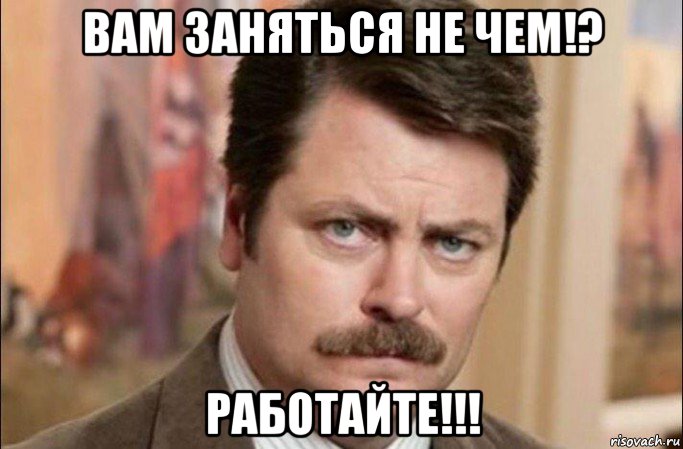 ВАМ ЗАНЯТЬСЯ НЕ ЧЕМ!?

РАБОТАЙТЕ!!!

risovach.ru